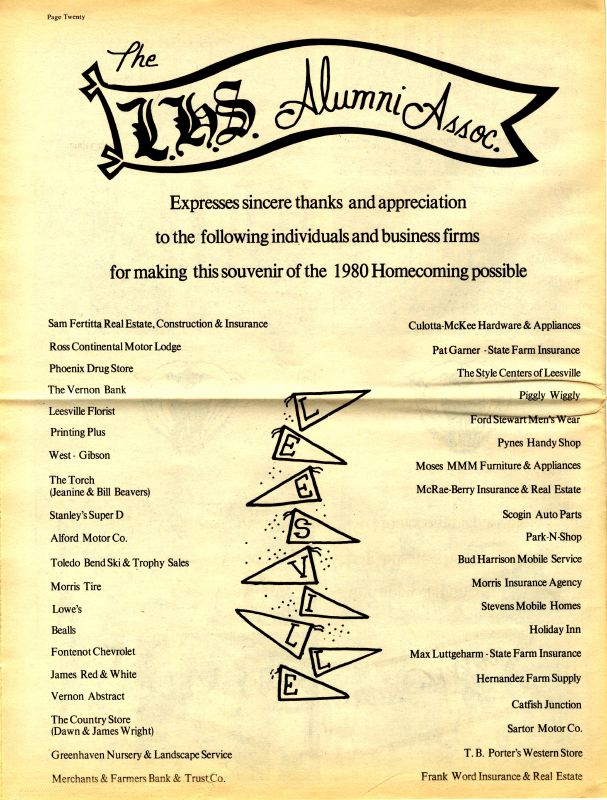 Page Twenty

The L.H.S. Alumni Assoc.

Expresses sincere thanks and appreciation to the following individuals and business firms for making this souvenir of the 1980 Homecoming possible

Sam Fertitta Real Estate, Construction & Insurance
Ross Continental Motor Lodge
Phoenix Drug Store
The Vernon Bank
Leesville Florist
Printing Plus
West - Gibson
The Torch (Jeanine & Bill Beavers)
Stanley's Super D
Alford Motor Co.
Toledo Bend Ski & Trophy Sales
Morris Tire
Lowe's
Bealls
Fontenot Chevrolet
James Red & White
Vernon Abstract
The Country Store (Dawn & James Wright)
Greenhaven Nursery & Landscape Service
Merchants & Farmers Bank & Trust Co.

L E E S V I L L E

Culotta-McKee Hardware & Appliances
Pat Garner - State Farm Insurance
The Style Centers of Leesville
Piggly Wiggly
Ford Stewart Men's Wear
Pynes Handy Shop
Moses MMM Furniture & Appliances
McRae-Berry Insurance & Real Estate
Scogin Auto Parts
Park-N-Shop
Bud Harrison Mobile Service
Morris Insurance Agency
Stevens Mobile Homes
Holiday Inn
Max Luttgeharm - State Farm Insurance
Hernandez Farm Supply
Catfish Junction
Sartor Motor Co.
T. B. Porter's Western Store
Frank Word Insurance & Real Estate